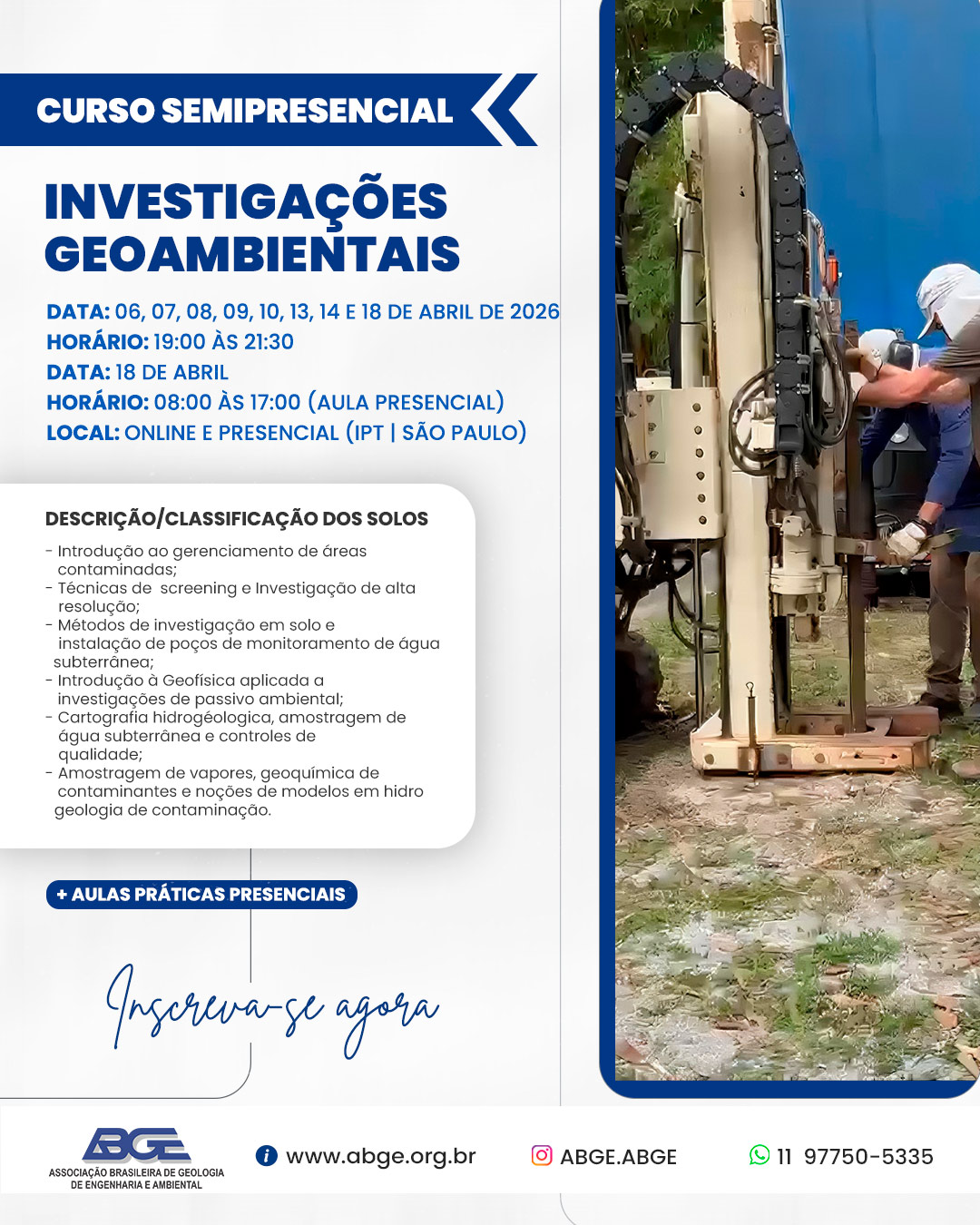 CURSO SEMIPRESENCIAL

INVESTIGAÇÕES GEOAMBIENTAIS

DATA: 06, 07, 08, 09, 10, 13, 14 E 18 DE ABRIL DE 2026
HORÁRIO: 19:00 ÀS 21:30
DATA: 18 DE ABRIL
HORÁRIO: 08:00 ÀS 17:00 (AULA PRESENCIAL)
LOCAL: ONLINE E PRESENCIAL (IPT | SÃO PAULO)

DESCRIÇÃO/CLASSIFICAÇÃO DOS SOLOS

- Introdução ao gerenciamento de áreas contaminadas;
- Técnicas de screening e Investigação de alta resolução;
- Métodos de investigação em solo e instalação de poços de monitoramento de água subterrânea;
- Introdução à Geofísica aplicada a investigações de passivo ambiental;
- Cartografia hidrogéologica, amostragem de água subterrânea e controles de qualidade;
- Amostragem de vapores, geoquímica de contaminantes e noções de modelos em hidro geologia de contaminação.

+ AULAS PRÁTICAS PRESENCIAIS

Inscreva-se agora

ABGE
ASSOCIAÇÃO BRASILEIRA DE GEOLOGIA DE ENGENHARIA E AMBIENTAL

www.abge.org.br

ABGE.ABGE

11 97750-5335